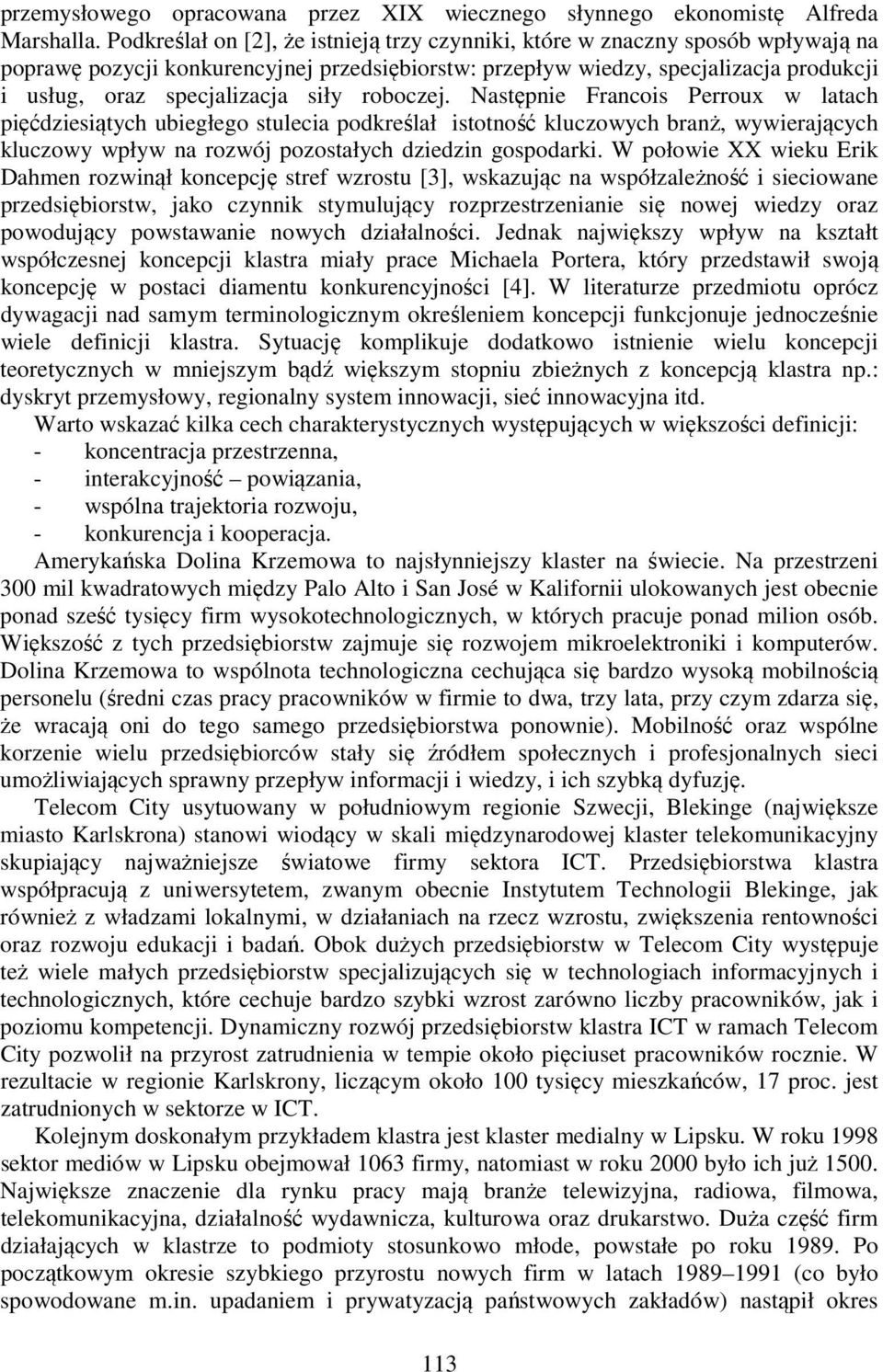 przemysłowego opracowana przez XIX wiecznego słynnego ekonomistę Alfreda Marshalla. Podkreślał on [2], że istnieją trzy czynniki, które w znaczny sposób wpływają na poprawę pozycji konkurencyjnej przedsiębiorstw: przepływ wiedzy, specjalizacja produkcji i usług, oraz specjalizacja siły roboczej. Następnie Francois Perroux w latach pięćdziesiątych ubiegłego stulecia podkreślał istotność kluczowych branż, wywierających kluczowy wpływ na rozwój pozostałych dziedzin gospodarki. W połowie XX wieku Erik Dahmen rozwinął koncepcję stref wzrostu [3], wskazując na współzależność i sieciowane przedsiębiorstw, jako czynnik stymulujący rozprzestrzenianie się nowej wiedzy oraz powodujący powstawanie nowych działalności. Jednak największy wpływ na kształt współczesnej koncepcji klastra miały prace Michaela Portera, który przedstawił swoją koncepcję w postaci diamentu konkurencyjności [4]. W literaturze przedmiotu oprócz dywagacji nad samym terminologicznym określeniem koncepcji funkcjonuje jednocześnie wiele definicji klastra. Sytuację komplikuje dodatkowo istnienie wielu koncepcji teoretycznych w mniejszym bądź większym stopniu zbieżnych z koncepcją klastra np.: dyskryt przemysłowy, regionalny system innowacji, sieć innowacyjna itd.

Warto wskazać kilka cech charakterystycznych występujących w większości definicji:
- koncentracja przestrzenna,
- interakcyjność – powiązania,
- wspólna trajektoria rozwoju,
- konkurencja i kooperacja.

Amerykańska Dolina Krzemowa to najsłynniejszy klaster na świecie. Na przestrzeni 300 mil kwadratowych między Palo Alto i San José w Kalifornii ulokowanych jest obecnie ponad sześć tysięcy firm wysokotechnologicznych, w których pracuje ponad milion osób. Większość z tych przedsiębiorstw zajmuje się rozwojem mikroelektroniki i komputerów. Dolina Krzemowa to wspólnota technologiczna cechująca się bardzo wysoką mobilnością personelu (średni czas pracy pracowników w firmie to dwa, trzy lata, przy czym zdarza się, że wracają oni do tego samego przedsiębiorstwa ponownie). Mobilność oraz wspólne korzenie wielu przedsiębiorców stały się źródłem społecznych i profesjonalnych sieci umożliwiających sprawny przepływ informacji i wiedzy, i ich szybką dyfuzję.

Telecom City usytuowany w południowym regionie Szwecji, Blekinge (największe miasto Karlskrona) stanowi wiodący w skali międzynarodowej klaster telekomunikacyjny skupiający najważniejsze światowe firmy sektora ICT. Przedsiębiorstwa klastra współpracują z uniwersytetem, zwanym obecnie Instytutem Technologii Blekinge, jak również z władzami lokalnymi, w działaniach na rzecz wzrostu, zwiększenia rentowności oraz rozwoju edukacji i badań. Obok dużych przedsiębiorstw w Telecom City występuje też wiele małych przedsiębiorstw specjalizujących się w technologiach informacyjnych i technologicznych, które cechuje bardzo szybki wzrost zarówno liczby pracowników, jak i poziomu kompetencji. Dynamiczny rozwój przedsiębiorstw klastra ICT w ramach Telecom City pozwolił na przyrost zatrudnienia w tempie około pięciuset pracowników rocznie. W rezultacie w regionie Karlskrony, liczącym około 100 tysięcy mieszkańców, 17 proc. jest zatrudnionych w sektorze w ICT.

Kolejnym doskonałym przykładem klastra jest klaster medialny w Lipsku. W roku 1998 sektor mediów w Lipsku obejmował 1063 firmy, natomiast w roku 2000 było ich już 1500. Największe znaczenie dla rynku pracy mają branże telewizyjna, radiowa, filmowa, telekomunikacyjna, działalność wydawnicza, kulturowa oraz drukarstwo. Duża część firm działających w klastrze to podmioty stosunkowo młode, powstałe po roku 1989. Po początkowym okresie szybkiego przyrostu nowych firm w latach 1989–1991 (co było spowodowane m.in. upadaniem i prywatyzacją państwowych zakładów) nastąpił okres

113